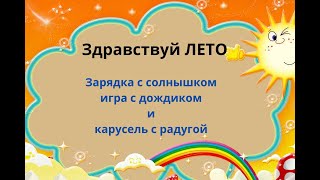 Здравствуй ЛЕТО

Зарядка с солнышком
игра с дождиком
и
карусель с радугой